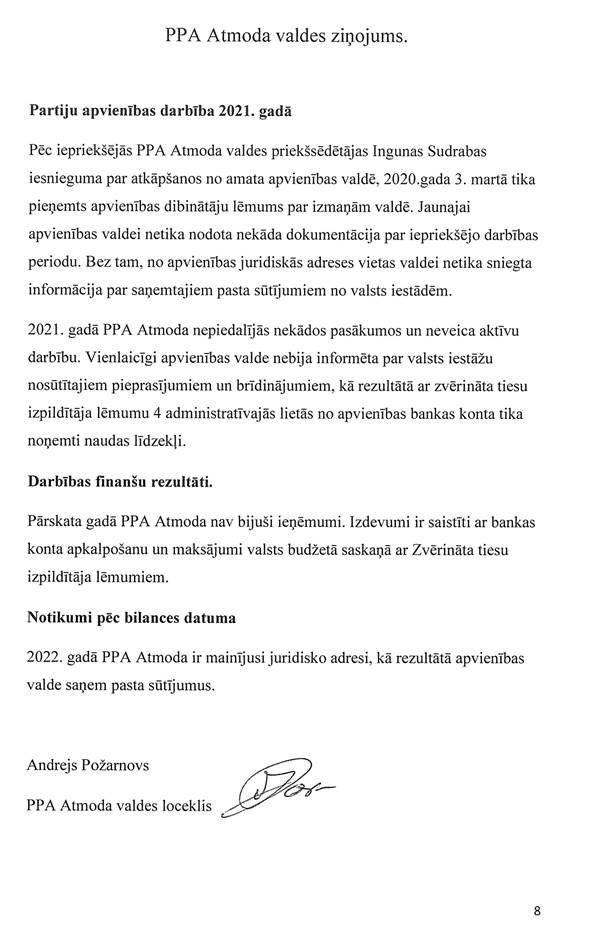 PPA Atmoda valdes ziņojums.

**Partiju apvienības darbība 2021. gadā**

Pēc iepriekšējās PPA Atmoda valdes priekšsēdētājas Ingunas Sudrabas iesnieguma par atkāpšanos no amata apvienības valdē, 2020.gada 3. martā tika pieņemts apvienības dibinātāju lēmums par izmaņām valdē. Jaunajai apvienības valdei netika nodota nekāda dokumentācija par iepriekšējo darbības periodu. Bez tam, no apvienības juridiskās adreses vietas valdei netika sniegta informācija par saņemtajiem pasta sūtījumiem no valsts iestādēm.

2021. gadā PPA Atmoda nepiedalījās nekādos pasākumos un neveica aktīvu darbību. Vienlaicīgi apvienības valde nebija informēta par valsts iestāžu nosūtītajiem pieprasījumiem un brīdinājumiem, kā rezultātā ar zvērināta tiesu izpildītāja lēmumu 4 administratīvajās lietās no apvienības bankas konta tika noņemti naudas līdzekļi.

**Darbības finanšu rezultāti.**

Pārskata gadā PPA Atmoda nav bijuši ieņēmumi. Izdevumi ir saistīti ar bankas konta apkalpošanu un maksājumi valsts budžetā saskaņā ar Zvērināta tiesu izpildītāja lēmumiem.

**Notikumi pēc bilances datuma**

2022. gadā PPA Atmoda ir mainījusi juridisko adresi, kā rezultātā apvienības valde saņem pasta sūtījumus.

Andrejs Požarnovs

PPA Atmoda valdes loceklis

8